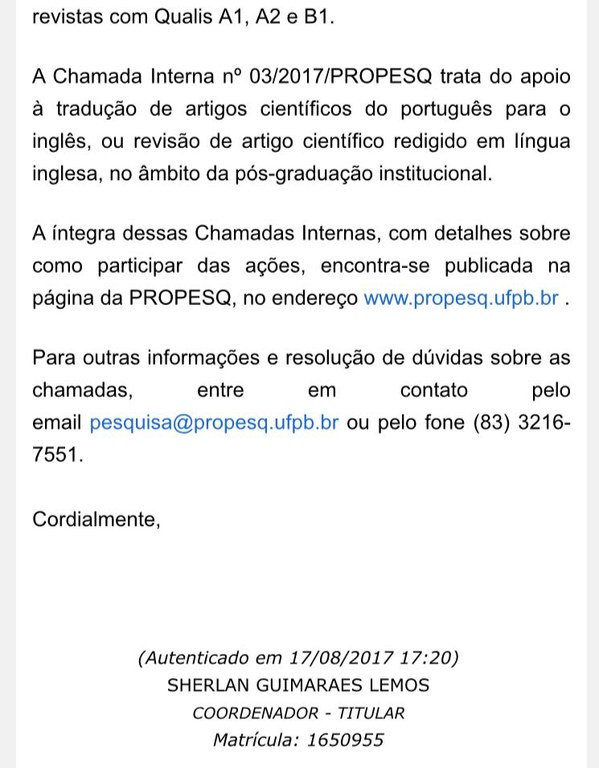 revistas com Qualis A1, A2 e B1.

A Chamada Interna nº 03/2017/PROPESQ trata do apoio à tradução de artigos científicos do português para o inglês, ou revisão de artigo científico redigido em língua inglesa, no âmbito da pós-graduação institucional.

A íntegra dessas Chamadas Internas, com detalhes sobre como participar das ações, encontra-se publicada na página da PROPESQ, no endereço www.propesq.ufpb.br .

Para outras informações e resolução de dúvidas sobre as chamadas, entre em contato pelo email pesquisa@propesq.ufpb.br ou pelo fone (83) 3216-7551.

Cordialmente,

(Autenticado em 17/08/2017 17:20)
SHERLAN GUIMARAES LEMOS
COORDENADOR - TITULAR
Matrícula: 1650955